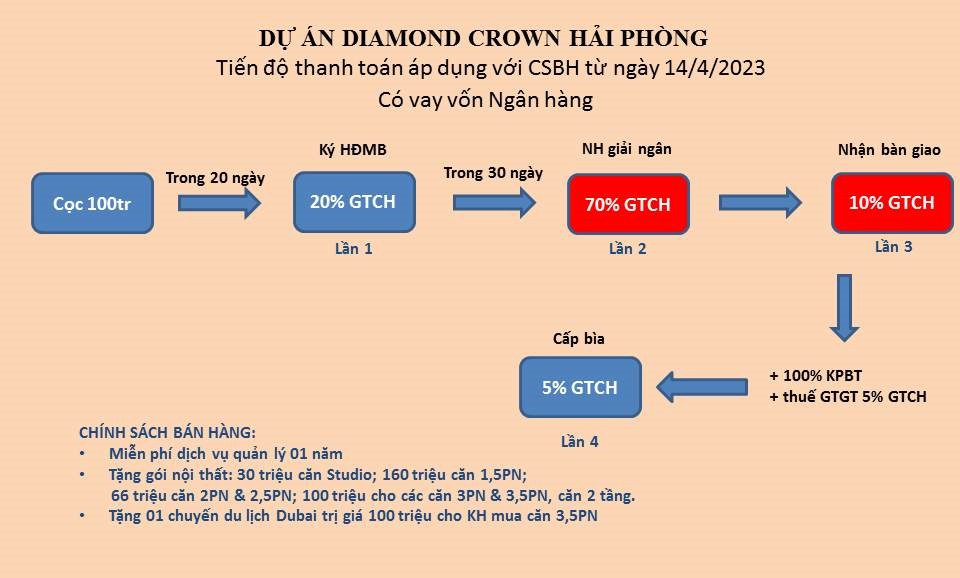 DỰ ÁN DIAMOND CROWN HẢI PHÒNG
Tiến độ thanh toán áp dụng với CSBH từ ngày 14/4/2023
Có vay vốn Ngân hàng

Cọc 100tr

Trong 20 ngày

Ký HĐMB
20% GTCH
Lần 1

Trong 30 ngày

NH giải ngân
70% GTCH
Lần 2

Nhận bàn giao
10% GTCH
Lần 3

+ 100% KPBT
+ thuế GTGT 5% GTCH

Cấp bìa
5% GTCH
Lần 4

CHÍNH SÁCH BÁN HÀNG:
• Miễn phí dịch vụ quản lý 01 năm
• Tặng gói nội thất: 30 triệu căn Studio; 160 triệu căn 1,5PN; 66 triệu căn 2PN & 2,5PN; 100 triệu cho các căn 3PN & 3,5PN, căn 2 tầng.
• Tặng 01 chuyến du lịch Dubai trị giá 100 triệu cho KH mua căn 3,5PN